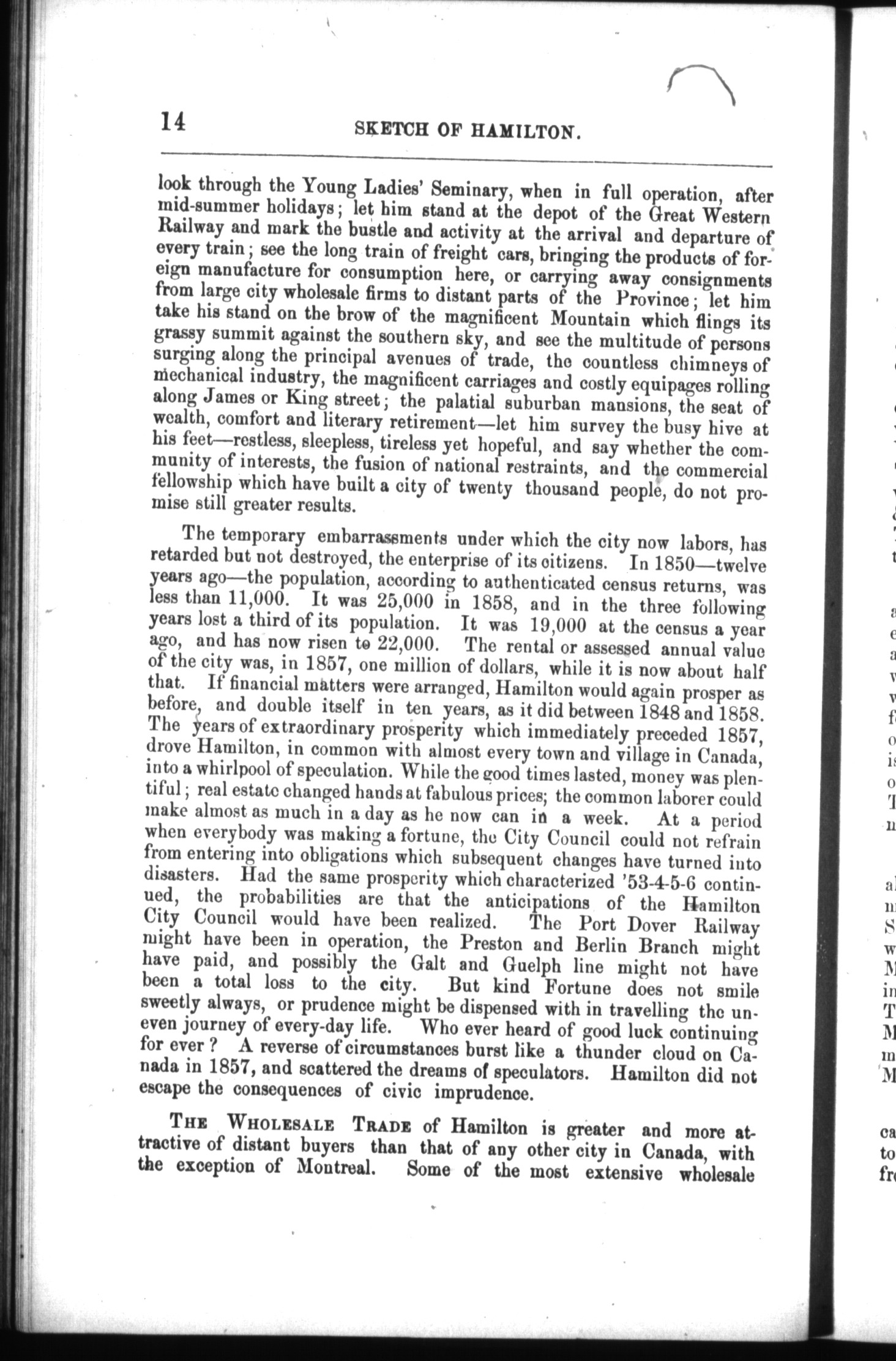 14 SKETCH OF HAMILTON.

look through the Young Ladies' Seminary, when in full operation, after mid-summer holidays; let him stand at the depot of the Great Western Railway and mark the bustle and activity at the arrival and departure of every train; see the long train of freight cars, bringing the products of foreign manufacture for consumption here, or carrying away consignments from large city wholesale firms to distant parts of the Province; let him take his stand on the brow of the magnificent Mountain which flings its grassy summit against the southern sky, and see the multitude of persons surging along the principal avenues of trade, the countless chimneys of mechanical industry, the magnificent carriages and costly equipages rolling along James or King street; the palatial suburban mansions, the seat of wealth, comfort and literary retirement—let him survey the busy hive at his feet—restless, sleepless, tireless yet hopeful, and say whether the community of interests, the fusion of national restraints, and the commercial fellowship which have built a city of twenty thousand people, do not promise still greater results.

The temporary embarrassments under which the city now labors, has retarded but not destroyed, the enterprise of its citizens. In 1850—twelve years ago—the population, according to authenticated census returns, was less than 11,000. It was 25,000 in 1858, and in the three following years lost a third of its population. It was 19,000 at the census a year ago, and has now risen to 22,000. The rental or assessed annual value of the city was, in 1857, one million of dollars, while it is now about half that. If financial matters were arranged, Hamilton would again prosper as before, and double itself in ten years, as it did between 1848 and 1858. The years of extraordinary prosperity which immediately preceded 1857, drove Hamilton, in common with almost every town and village in Canada, into a whirlpool of speculation. While the good times lasted, money was plentiful; real estate changed hands at fabulous prices; the common laborer could make almost as much in a day as he now can in a week. At a period when everybody was making a fortune, the City Council could not refrain from entering into obligations which subsequent changes have turned into disasters. Had the same prosperity which characterized '53-4-5-6 continued, the probabilities are that the anticipations of the Hamilton City Council would have been realized. The Port Dover Railway might have been in operation, the Preston and Berlin Branch might have paid, and possibly the Galt and Guelph line might not have been a total loss to the city. But kind Fortune does not smile sweetly always, or prudence might be dispensed with in travelling the uneven journey of every-day life. Who ever heard of good luck continuing for ever? A reverse of circumstances burst like a thunder cloud on Canada in 1857, and scattered the dreams of speculators. Hamilton did not escape the consequences of civic imprudence.

THE WHOLESALE TRADE of Hamilton is greater and more attractive of distant buyers than that of any other city in Canada, with the exception of Montreal. Some of the most extensive wholesale